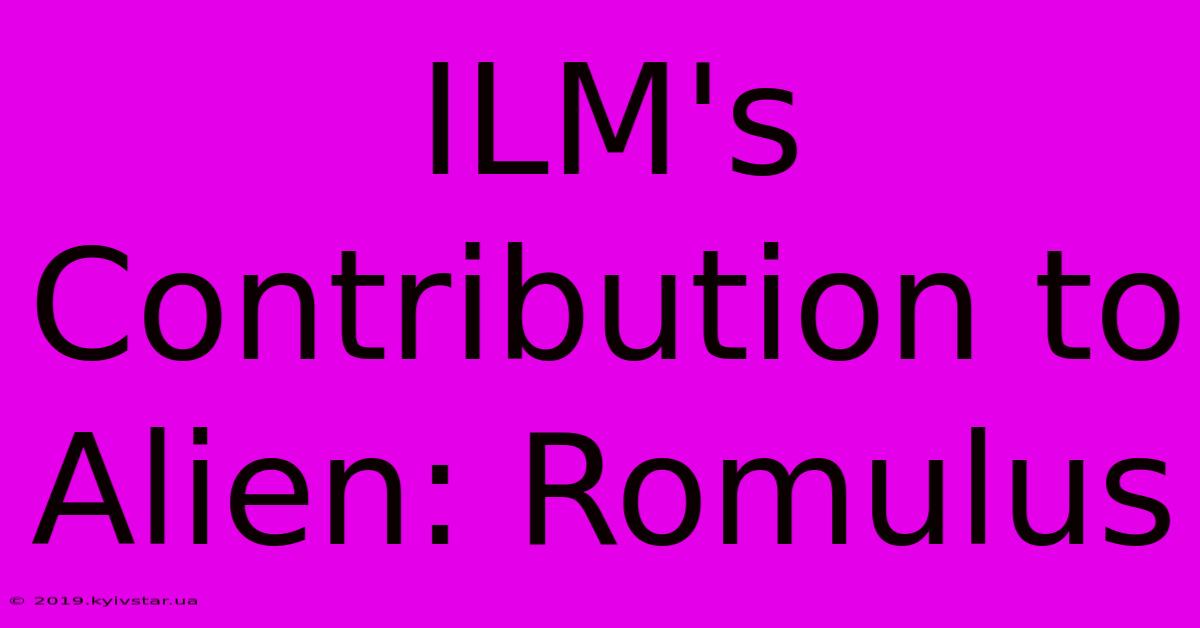 ILM's Contribution to Alien: Romulus

© 2019.kyivstar.ua